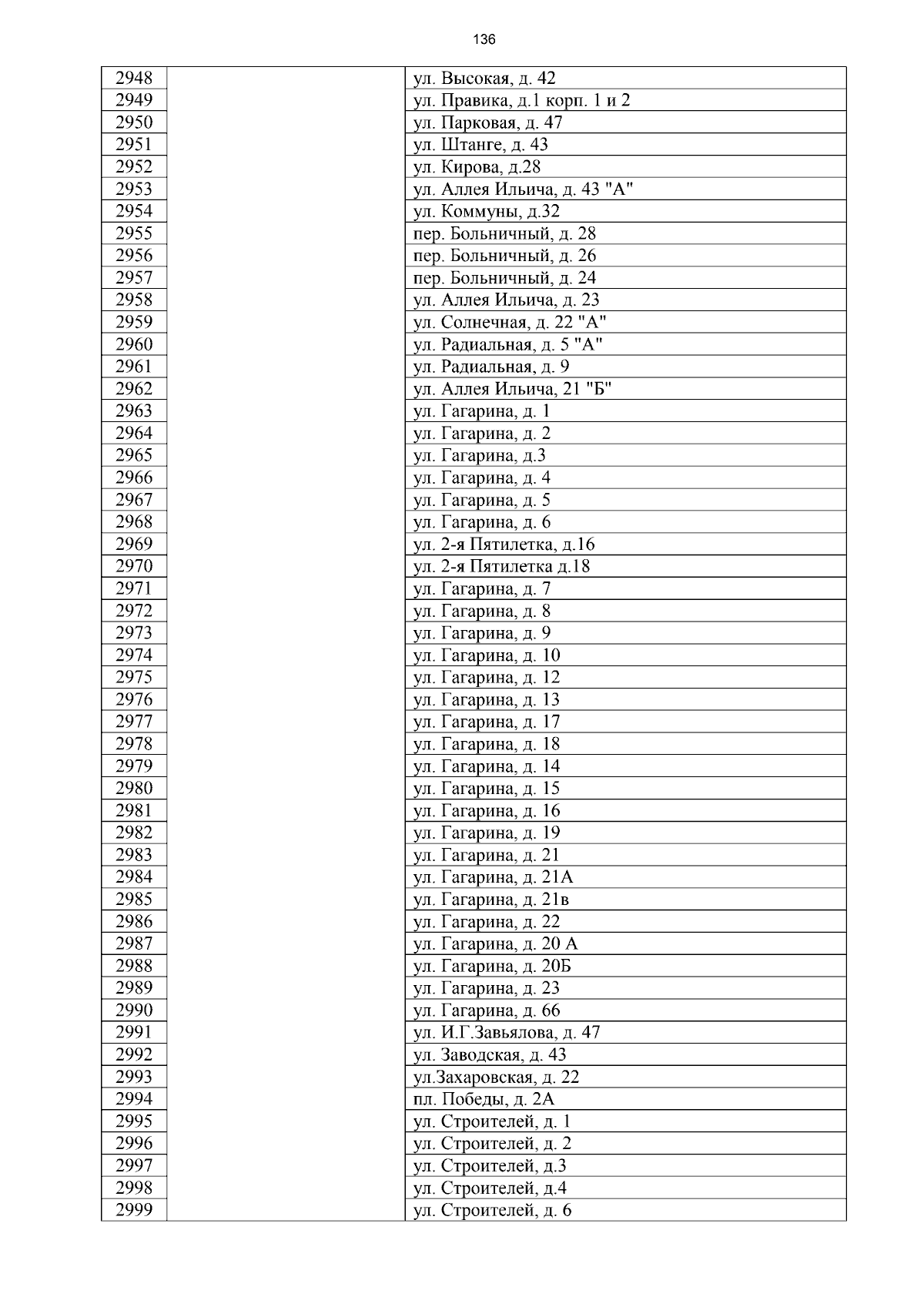 136

| | | |
|---|---|---|
| 2948 | | ул. Высокая, д. 42 |
| 2949 | | ул. Правика, д.1 корп. 1 и 2 |
| 2950 | | ул. Парковая, д. 47 |
| 2951 | | ул. Штанге, д. 43 |
| 2952 | | ул. Кирова, д.28 |
| 2953 | | ул. Аллея Ильича, д. 43 "А" |
| 2954 | | ул. Коммуны, д.32 |
| 2955 | | пер. Больничный, д. 28 |
| 2956 | | пер. Больничный, д. 26 |
| 2957 | | пер. Больничный, д. 24 |
| 2958 | | ул. Аллея Ильича, д. 23 |
| 2959 | | ул. Солнечная, д. 22 "А" |
| 2960 | | ул. Радиальная, д. 5 "А" |
| 2961 | | ул. Радиальная, д. 9 |
| 2962 | | ул. Аллея Ильича, 21 "Б" |
| 2963 | | ул. Гагарина, д. 1 |
| 2964 | | ул. Гагарина, д. 2 |
| 2965 | | ул. Гагарина, д.3 |
| 2966 | | ул. Гагарина, д. 4 |
| 2967 | | ул. Гагарина, д. 5 |
| 2968 | | ул. Гагарина, д. 6 |
| 2969 | | ул. 2-я Пятилетка, д.16 |
| 2970 | | ул. 2-я Пятилетка д.18 |
| 2971 | | ул. Гагарина, д. 7 |
| 2972 | | ул. Гагарина, д. 8 |
| 2973 | | ул. Гагарина, д. 9 |
| 2974 | | ул. Гагарина, д. 10 |
| 2975 | | ул. Гагарина, д. 12 |
| 2976 | | ул. Гагарина, д. 13 |
| 2977 | | ул. Гагарина, д. 17 |
| 2978 | | ул. Гагарина, д. 18 |
| 2979 | | ул. Гагарина, д. 14 |
| 2980 | | ул. Гагарина, д. 15 |
| 2981 | | ул. Гагарина, д. 16 |
| 2982 | | ул. Гагарина, д. 19 |
| 2983 | | ул. Гагарина, д. 21 |
| 2984 | | ул. Гагарина, д. 21А |
| 2985 | | ул. Гагарина, д. 21в |
| 2986 | | ул. Гагарина, д. 22 |
| 2987 | | ул. Гагарина, д. 20 А |
| 2988 | | ул. Гагарина, д. 20Б |
| 2989 | | ул. Гагарина, д. 23 |
| 2990 | | ул. Гагарина, д. 66 |
| 2991 | | ул. И.Г.Завьялова, д. 47 |
| 2992 | | ул. Заводская, д. 43 |
| 2993 | | ул.Захаровская, д. 22 |
| 2994 | | пл. Победы, д. 2А |
| 2995 | | ул. Строителей, д. 1 |
| 2996 | | ул. Строителей, д. 2 |
| 2997 | | ул. Строителей, д.3 |
| 2998 | | ул. Строителей, д.4 |
| 2999 | | ул. Строителей, д. 6 |